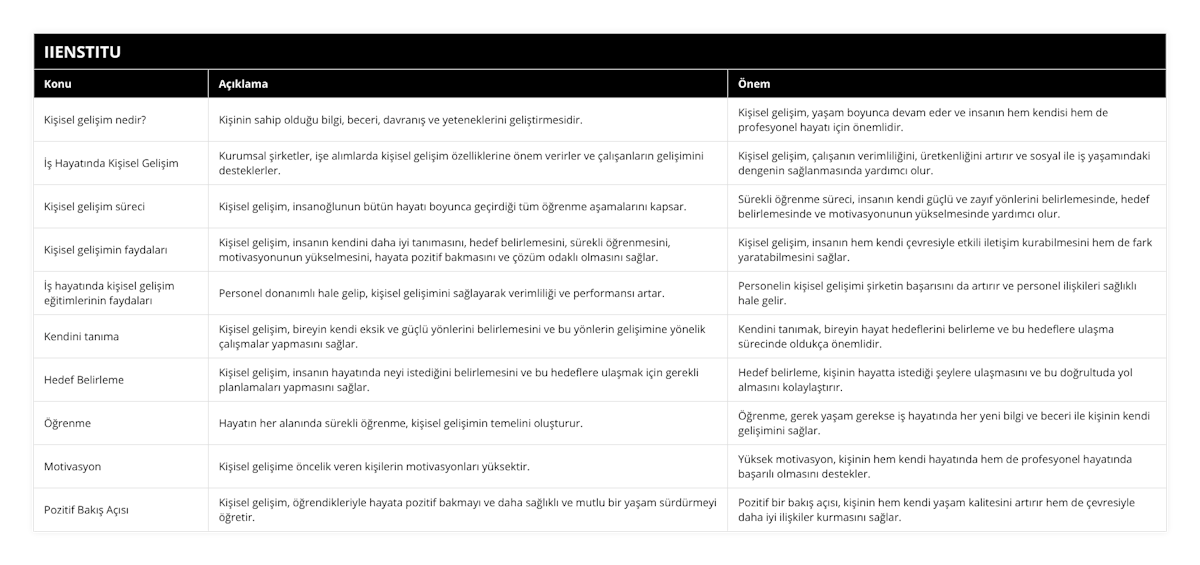 IIENSTITU

| Konu | Açıklama | Önem |
|---|---|---|
| Kişisel gelişim nedir? | Kişinin sahip olduğu bilgi, beceri, davranış ve yeteneklerini geliştirmesidir. | Kişisel gelişim, yaşam boyunca devam eder ve insanın hem kendisi hem de profesyonel hayatı için önemlidir. |
| İş Hayatında Kişisel Gelişim | Kurumsal şirketler, işe alımlarda kişisel gelişim özelliklerine önem verirler ve çalışanların gelişimini desteklerler. | Kişisel gelişim, çalışanın verimliliğini, üretkenliğini artırır ve sosyal ile iş yaşamındaki dengenin sağlanmasında yardımcı olur. |
| Kişisel gelişim süreci | Kişisel gelişim, insanoğlunun bütün hayatı boyunca geçirdiği tüm öğrenme aşamalarını kapsar. | Sürekli öğrenme süreci, insanın kendi güçlü ve zayıf yönlerini belirlemesinde, hedef belirlemesinde ve motivasyonunun yükselmesinde yardımcı olur. |
| Kişisel gelişimin faydaları | Kişisel gelişim, insanın kendini daha iyi tanımasını, hedef belirlemesini, sürekli öğrenmesini, motivasyonunun yükselmesini, hayata pozitif bakmasını ve çözüm odaklı olmasını sağlar. | Kişisel gelişim, insanın hem kendi çevresiyle etkili iletişim kurabilmesini hem de fark yaratabilmesini sağlar. |
| İş hayatında kişisel gelişim eğitimlerinin faydaları | Personel donanımlı hale gelip, kişisel gelişimini sağlayarak verimliliği ve performansı artar. | Personelin kişisel gelişimi şirketin başarısını da artırır ve personel ilişkileri sağlıklı hale gelir. |
| Kendini tanıma | Kişisel gelişim, bireyin kendi eksik ve güçlü yönlerini belirlemesini ve bu yönlerin gelişimine yönelik çalışmalar yapmasını sağlar. | Kendini tanımak, bireyin hayat hedeflerini belirleme ve bu hedeflere ulaşma sürecinde oldukça önemlidir. |
| Hedef Belirleme | Kişisel gelişim, insanın hayatında neyi istediğini belirlemesini ve bu hedeflere ulaşmak için gerekli planlamaları yapmasını sağlar. | Hedef belirleme, kişinin hayatta istediği şeylere ulaşmasını ve bu doğrultuda yol almasını kolaylaştırır. |
| Öğrenme | Hayatın her alanında sürekli öğrenme, kişisel gelişimin temelini oluşturur. | Öğrenme, gerek yaşam gerekse iş hayatında her yeni bilgi ve beceri ile kişinin kendi gelişimini sağlar. |
| Motivasyon | Kişisel gelişime öncelik veren kişilerin motivasyonları yüksektir. | Yüksek motivasyon, kişinin hem kendi hayatında hem de profesyonel hayatında başarılı olmasını destekler. |
| Pozitif Bakış Açısı | Kişisel gelişim, öğrendikleriyle hayata pozitif bakmayı ve daha sağlıklı ve mutlu bir yaşam sürdürmeyi öğretir. | Pozitif bir bakış açısı, kişinin hem kendi yaşam kalitesini artırır hem de çevresiyle daha iyi ilişkiler kurmasını sağlar. |